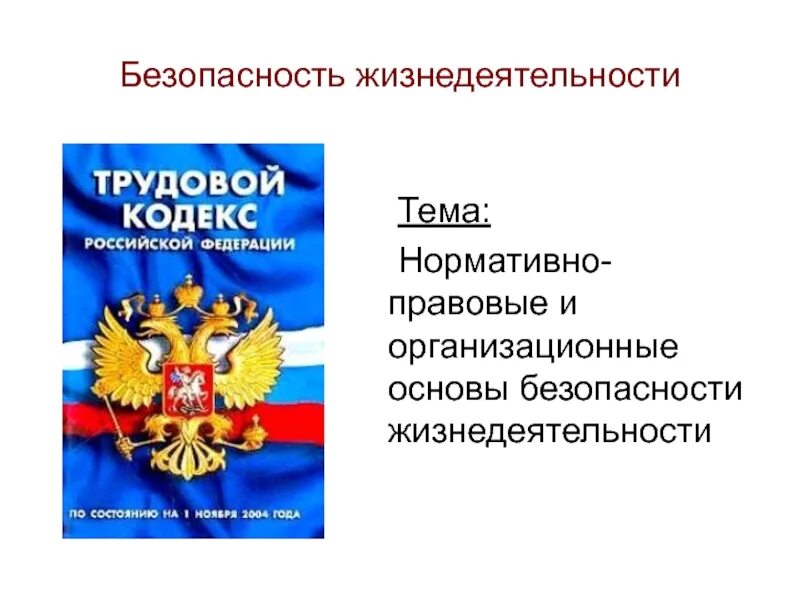 Безопасность жизнедеятельности

ТРУДОВОЙ КОДЕКС
РОССИЙСКОЙ ФЕДЕРАЦИИ

ПО СОСТОЯНИЮ НА 1 НОЯБРЯ 2004 ГОДА

Тема:

Нормативно-правовые и организационные основы безопасности жизнедеятельности